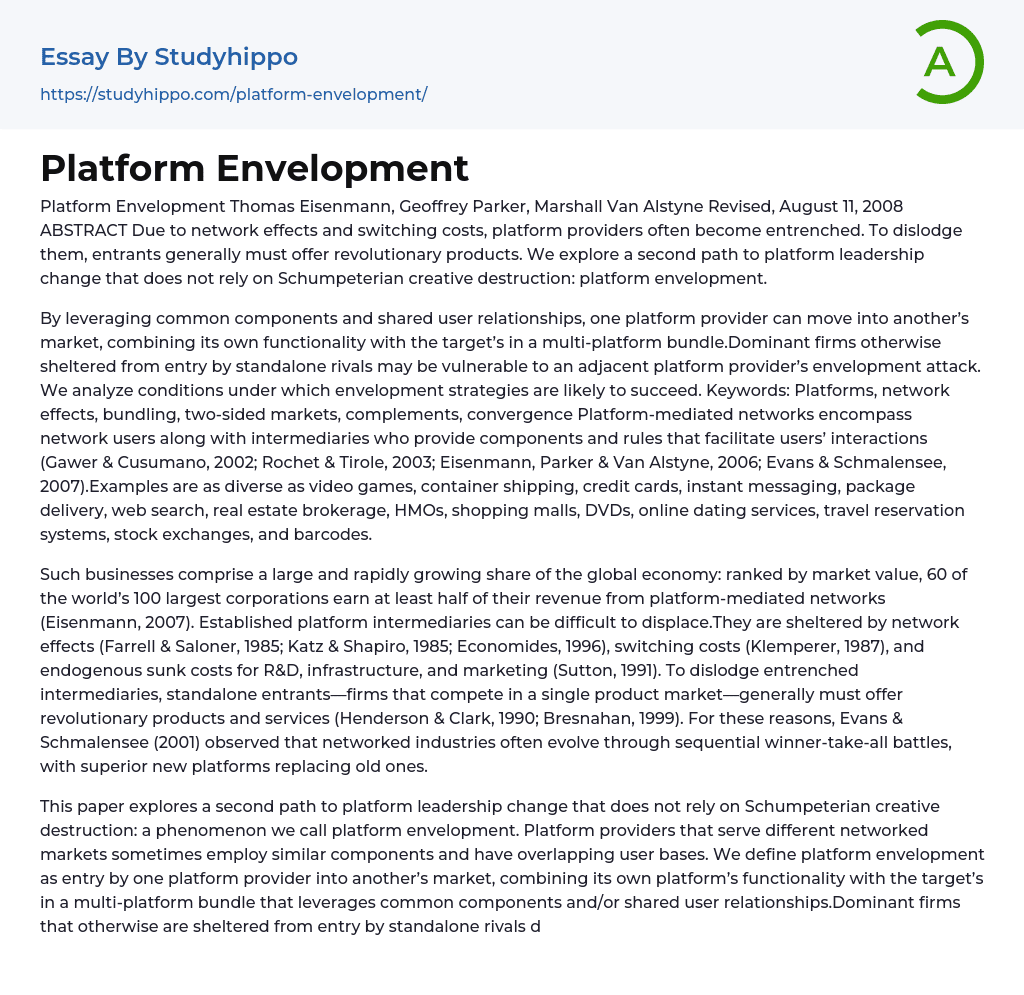 Essay By Studyhippo
https://studyhippo.com/platform-envelopment/

A

Platform Envelopment

Platform Envelopment Thomas Eisenmann, Geoffrey Parker, Marshall Van Alstyne Revised, August 11, 2008 ABSTRACT Due to network effects and switching costs, platform providers often become entrenched. To dislodge them, entrants generally must offer revolutionary products. We explore a second path to platform leadership change that does not rely on Schumpeterian creative destruction: platform envelopment.

By leveraging common components and shared user relationships, one platform provider can move into another's market, combining its own functionality with the target's in a multi-platform bundle.Dominant firms otherwise sheltered from entry by standalone rivals may be vulnerable to an adjacent platform provider's envelopment attack. We analyze conditions under which envelopment strategies are likely to succeed. Keywords: Platforms, network effects, bundling, two-sided markets, complements, convergence Platform-mediated networks encompass network users along with intermediaries who provide components and rules that facilitate users' interactions (Gawer & Cusumano, 2002; Rochet & Tirole, 2003; Eisenmann, Parker & Van Alstyne, 2006; Evans & Schmalensee, 2007).Examples are as diverse as video games, container shipping, credit cards, instant messaging, package delivery, web search, real estate brokerage, HMOs, shopping malls, DVDs, online dating services, travel reservation systems, stock exchanges, and barcodes.

Such businesses comprise a large and rapidly growing share of the global economy: ranked by market value, 60 of the world's 100 largest corporations earn at least half of their revenue from platform-mediated networks (Eisenmann, 2007). Established platform intermediaries can be difficult to displace.They are sheltered by network effects (Farrell & Saloner, 1985; Katz & Shapiro, 1985; Economides, 1996), switching costs (Klemperer, 1987), and endogenous sunk costs for R&D, infrastructure, and marketing (Sutton, 1991). To dislodge entrenched intermediaries, standalone entrants—firms that compete in a single product market—generally must offer revolutionary products and services (Henderson & Clark, 1990; Bresnahan, 1999). For these reasons, Evans & Schmalensee (2001) observed that networked industries often evolve through sequential winner-take-all battles, with superior new platforms replacing old ones.

This paper explores a second path to platform leadership change that does not rely on Schumpeterian creative destruction: a phenomenon we call platform envelopment. Platform providers that serve different networked markets sometimes employ similar components and have overlapping user bases. We define platform envelopment as entry by one platform provider into another's market, combining its own platform's functionality with the target's in a multi-platform bundle that leverages common components and/or shared user relationships.Dominant firms that otherwise are sheltered from entry by standalone rivals d